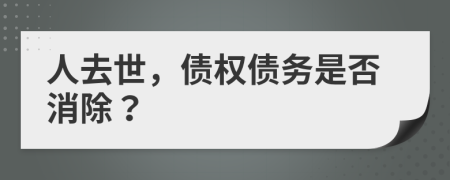 人去世，债权债务是否消除？